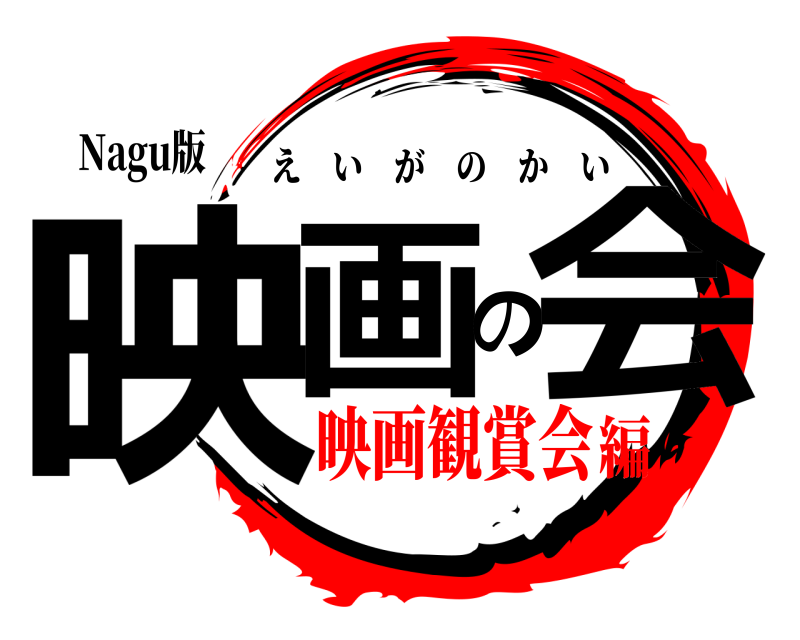 Nagu版
えいがのかい
映画の会
映画観賞会編